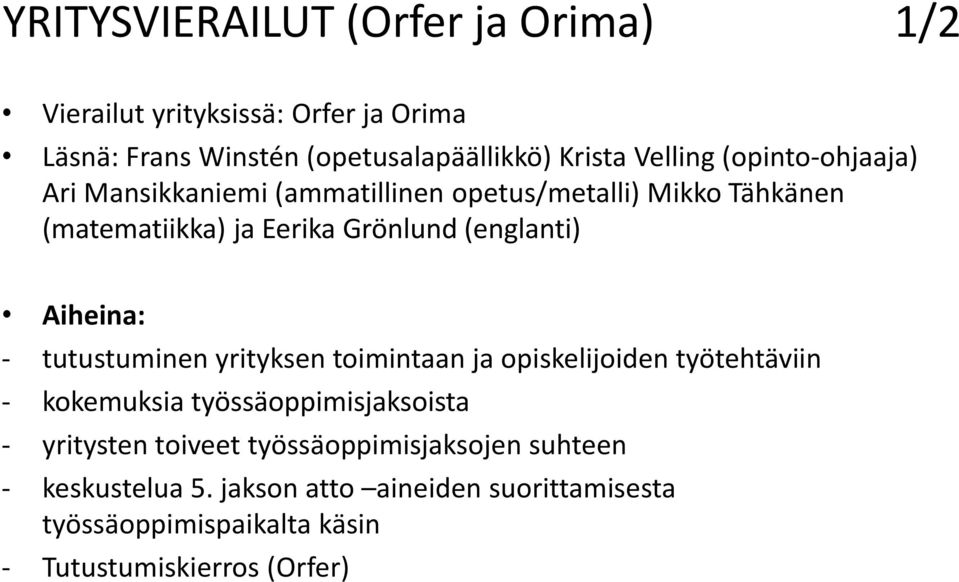 YRITYSVIERAILUT (Orfer ja Orima) 1/2

• Vierailut yrityksissä: Orfer ja Orima

• Läsnä: Frans Winstén (opetusalapäällikkö) Krista Velling (opinto-ohjaaja) Ari Mansikkaniemi (ammatillinen opetus/metalli) Mikko Tähkänen (matematiikka) ja Eerika Grönlund (englanti)

• Aiheina:

- tutustuminen yrityksen toimintaan ja opiskelijoiden työtehtäviin
- kokemuksia työssäoppimisjaksoista
- yritysten toiveet työssäoppimisjaksojen suhteen
- keskustelua 5. jakson atto –aineiden suorittamisesta työssäoppimispaikalta käsin
- Tutustumiskierros (Orfer)